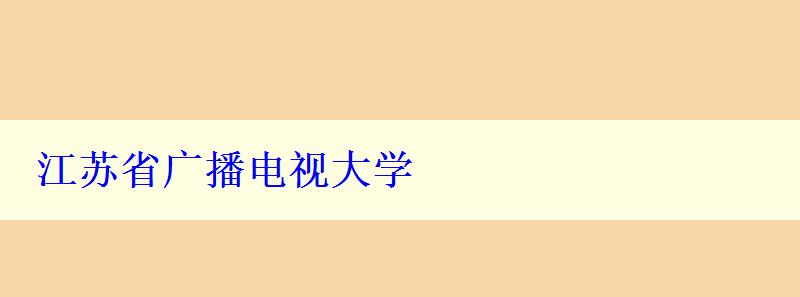 江苏省广播电视大学